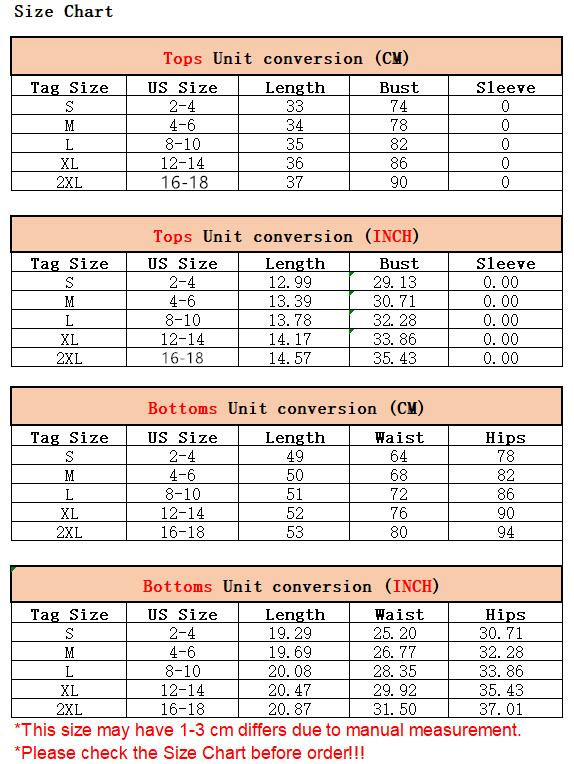 Size Chart

Tops Unit conversion (CM)

| Tag Size | US Size | Length | Bust | Sleeve |
|---|---|---|---|---|
| S | 2-4 | 33 | 74 | 0 |
| M | 4-6 | 34 | 78 | 0 |
| L | 8-10 | 35 | 82 | 0 |
| XL | 12-14 | 36 | 86 | 0 |
| 2XL | 16-18 | 37 | 90 | 0 |

Tops Unit conversion (INCH)

| Tag Size | US Size | Length | Bust | Sleeve |
|---|---|---|---|---|
| S | 2-4 | 12.99 | 29.13 | 0.00 |
| M | 4-6 | 13.39 | 30.71 | 0.00 |
| L | 8-10 | 13.78 | 32.28 | 0.00 |
| XL | 12-14 | 14.17 | 33.86 | 0.00 |
| 2XL | 16-18 | 14.57 | 35.43 | 0.00 |

Bottoms Unit conversion (CM)

| Tag Size | US Size | Length | Waist | Hips |
|---|---|---|---|---|
| S | 2-4 | 49 | 64 | 78 |
| M | 4-6 | 50 | 68 | 82 |
| L | 8-10 | 51 | 72 | 86 |
| XL | 12-14 | 52 | 76 | 90 |
| 2XL | 16-18 | 53 | 80 | 94 |

Bottoms Unit conversion (INCH)

| Tag Size | US Size | Length | Waist | Hips |
|---|---|---|---|---|
| S | 2-4 | 19.29 | 25.20 | 30.71 |
| M | 4-6 | 19.69 | 26.77 | 32.28 |
| L | 8-10 | 20.08 | 28.35 | 33.86 |
| XL | 12-14 | 20.47 | 29.92 | 35.43 |
| 2XL | 16-18 | 20.87 | 31.50 | 37.01 |

*This size may have 1-3 cm differs due to manual measurement.
*Please check the Size Chart before order!!!